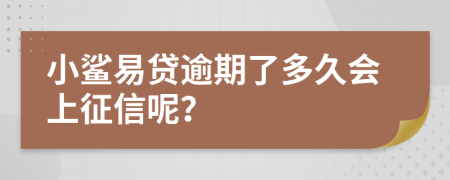 小鲨易贷逾期了多久会上征信呢?